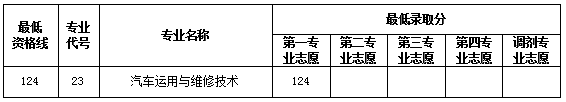 | 最低资格线 | 专业代号 | 专业名称 | 最低录取分 | | | | |
|---|---|---|---|---|---|---|---|
| | | | 第一专业志愿 | 第二专业志愿 | 第三专业志愿 | 第四专业志愿 | 调剂专业志愿 |
| 124 | 23 | 汽车运用与维修技术 | 124 | | | | |